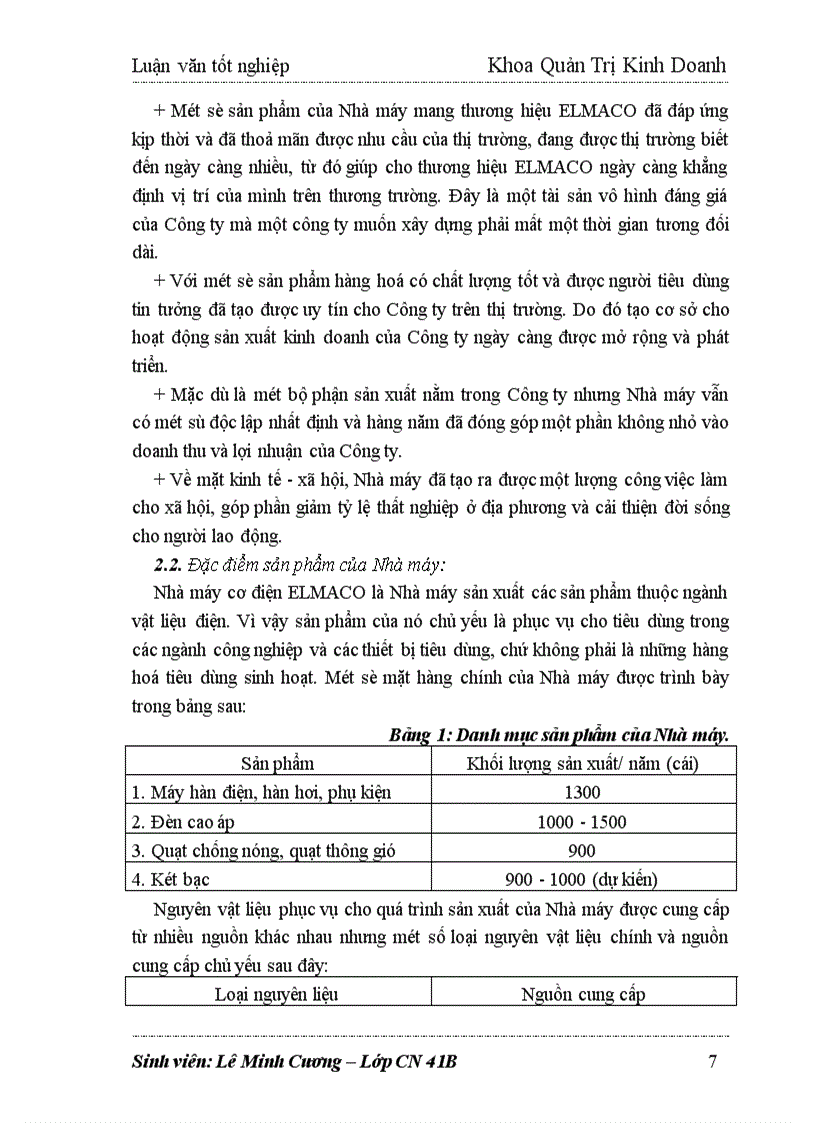 Luận văn tốt nghiệp Khoa Quản Trị Kinh Doanh

+ Mét sè sản phẩm của Nhà máy mang thương hiệu ELMACO đã đáp ứng kịp thời và đã thoả mãn được nhu cầu của thị trường, đang được thị trường biết đến ngày càng nhiều, từ đó giúp cho thương hiệu ELMACO ngày càng khẳng định vị trí của mình trên thương trường. Đây là một tài sản vô hình đáng giá của Công ty mà một công ty muốn xây dựng phải mất một thời gian tương đối dài.

+ Với mét sè sản phẩm hàng hoá có chất lượng tốt và được người tiêu dùng tin tưởng đã tạo được uy tín cho Công ty trên thị trường. Do đó tạo cơ sở cho hoạt động sản xuất kinh doanh của Công ty ngày càng được mở rộng và phát triển.

+ Mặc dù là mét bộ phận sản xuất nằm trong Công ty nhưng Nhà máy vẫn có mét sù độc lập nhất định và hàng năm đã đóng góp một phần không nhỏ vào doanh thu và lợi nhuận của Công ty.

+ Về mặt kinh tế - xã hội, Nhà máy đã tạo ra được một lượng công việc làm cho xã hội, góp phần giảm tỷ lệ thất nghiệp ở địa phương và cải thiện đời sống cho người lao động.

2.2. Đặc điểm sản phẩm của Nhà máy:

Nhà máy cơ điện ELMACO là Nhà máy sản xuất các sản phẩm thuộc ngành vật liệu điện. Vì vậy sản phẩm của nó chủ yếu là phục vụ cho tiêu dùng trong các ngành công nghiệp và các thiết bị tiêu dùng, chứ không phải là những hàng hoá tiêu dùng sinh hoạt. Mét sè mặt hàng chính của Nhà máy được trình bày trong bảng sau:

Bảng 1: Danh mục sản phẩm của Nhà máy.

| Sản phẩm | Khối lượng sản xuất/ năm (cái) |
|---|---|
| 1. Máy hàn điện, hàn hơi, phụ kiện | 1300 |
| 2. Đèn cao áp | 1000 - 1500 |
| 3. Quạt chống nóng, quạt thông gió | 900 |
| 4. Két bạc | 900 - 1000 (dự kiến) |

Nguyên vật liệu phục vụ cho quá trình sản xuất của Nhà máy được cung cấp từ nhiều nguồn khác nhau nhưng mét số loại nguyên vật liệu chính và nguồn cung cấp chủ yếu sau đây:

| Loại nguyên liệu | Nguồn cung cấp |
|---|---|

Sinh viên: Lê Minh Cương – Lớp CN 41B 7